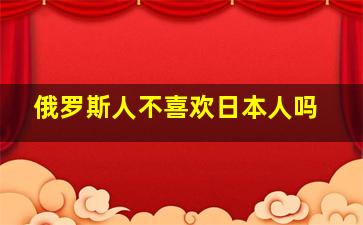 俄罗斯人不喜欢日本人吗